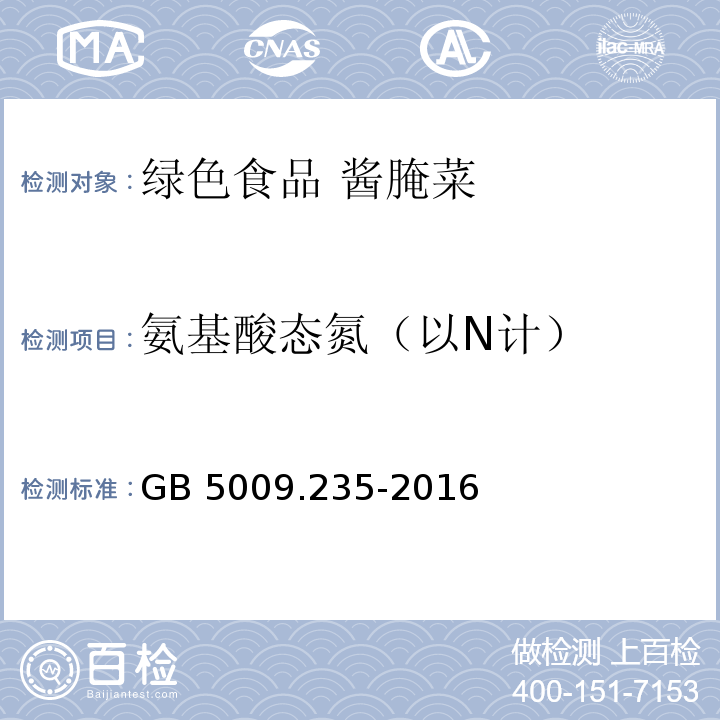 MA CNAS AL ilac-MRA

检测对象：绿色食品 酱腌菜

检测项目：氨基酸态氮（以N计）

检测标准：GB 5009.235-2016

百检
Baijiantest.com

做检测 上百检
400-151-7153